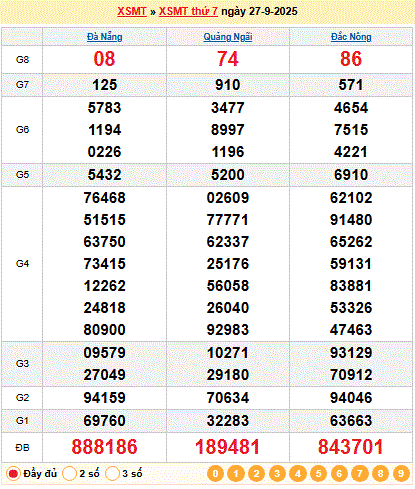 XSMT » XSMT thứ 7 ngày 27-9-2025

| | Đà Nẵng | Quảng Ngãi | Đắc Nông |
|---|---|---|---|
| G8 | 08 | 74 | 86 |
| G7 | 125 | 910 | 571 |
| G6 | 5783 1194 0226 | 3477 8997 1196 | 4654 7515 4221 |
| G5 | 5432 | 5200 | 6910 |
| G4 | 76468 51515 63750 73415 12262 24818 80900 | 02609 77771 62337 25176 56058 26040 92983 | 62102 91480 65262 59131 83881 53326 47463 |
| G3 | 09579 27049 | 10271 29180 | 93129 70912 |
| G2 | 94159 | 70634 | 94046 |
| G1 | 69760 | 32283 | 63663 |
| ĐB | 888186 | 189481 | 843701 |

Đầy đủ 2 số 3 số 0 1 2 3 4 5 6 7 8 9